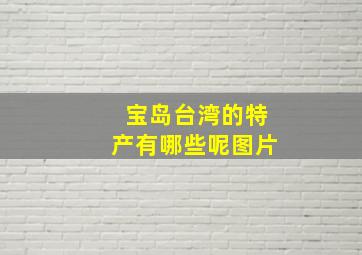 宝岛台湾的特产有哪些呢图片